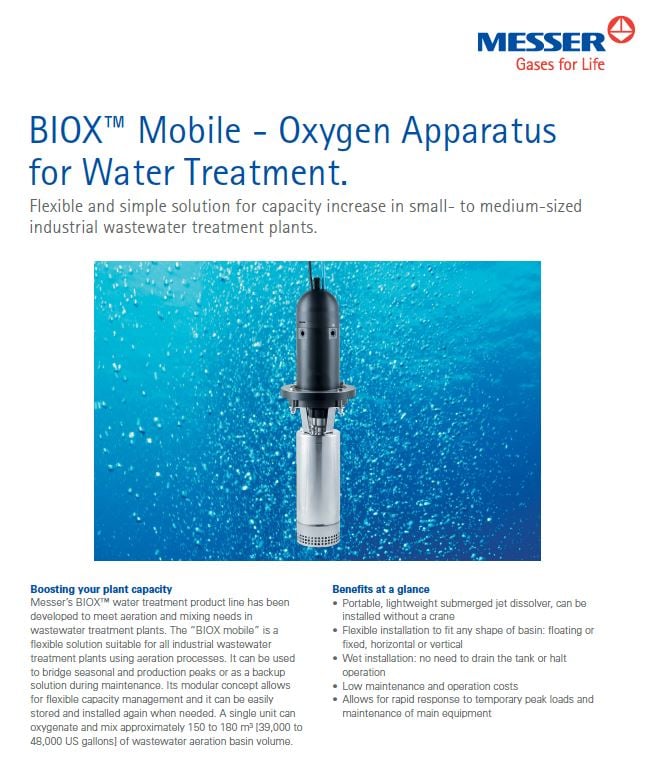 MESSER
Gases for Life

BIOX™ Mobile - Oxygen Apparatus for Water Treatment.

Flexible and simple solution for capacity increase in small- to medium-sized industrial wastewater treatment plants.

Boosting your plant capacity
Messer's BIOX™ water treatment product line has been developed to meet aeration and mixing needs in wastewater treatment plants. The "BIOX mobile" is a flexible solution suitable for all industrial wastewater treatment plants using aeration processes. It can be used to bridge seasonal and production peaks or as a backup solution during maintenance. Its modular concept allows for flexible capacity management and it can be easily stored and installed again when needed. A single unit can oxygenate and mix approximately 150 to 180 m³ [39,000 to 48,000 US gallons] of wastewater aeration basin volume.

Benefits at a glance
• Portable, lightweight submerged jet dissolver, can be installed without a crane
• Flexible installation to fit any shape of basin: floating or fixed, horizontal or vertical
• Wet installation: no need to drain the tank or halt operation
• Low maintenance and operation costs
• Allows for rapid response to temporary peak loads and maintenance of main equipment